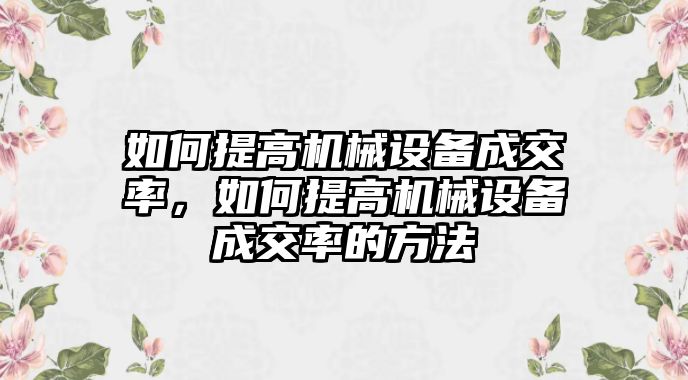 如何提高机械设备成交率，如何提高机械设备成交率的方法